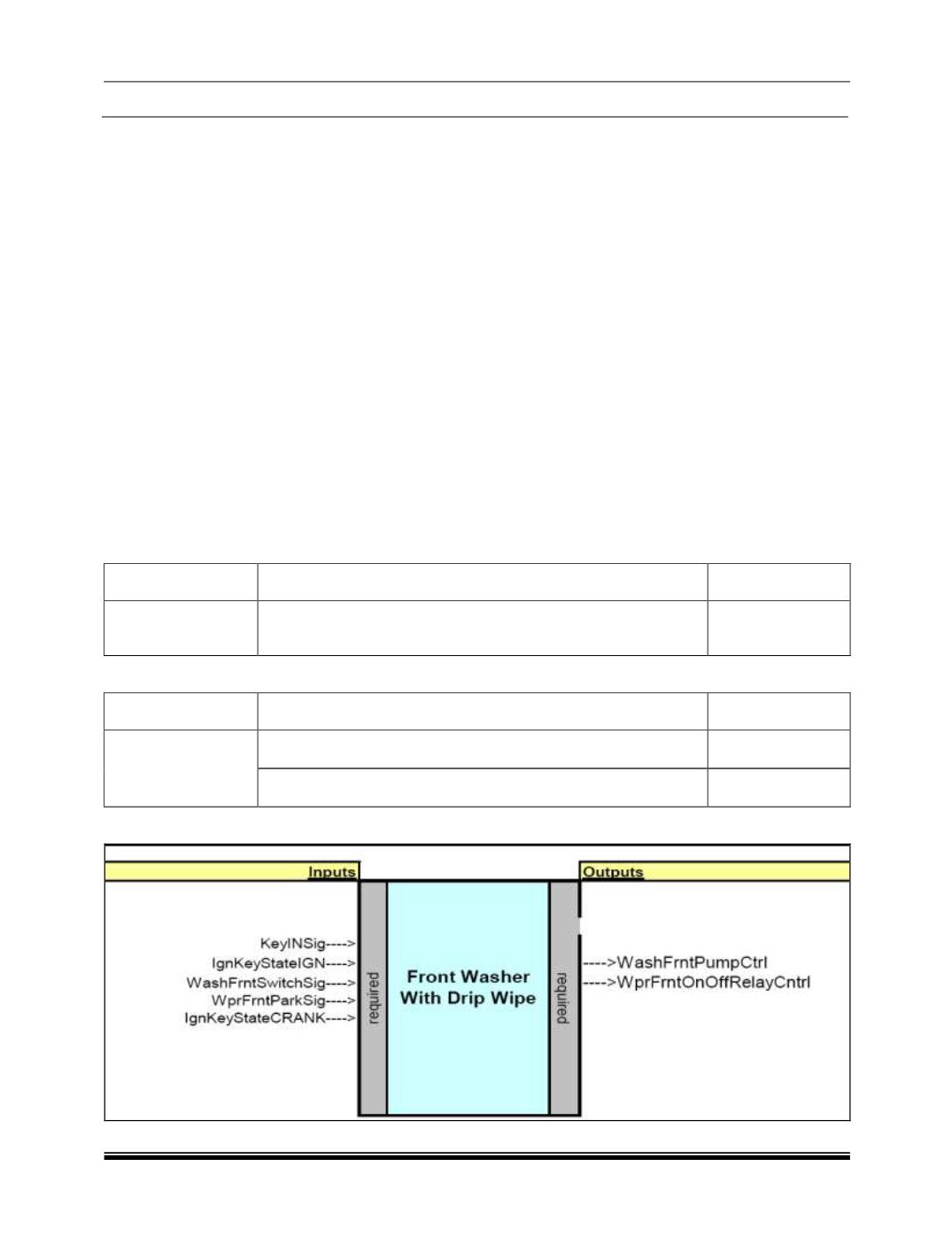 Inputs

KeyINSig---->
IgnKeyStateIGN---->
WashFrntSwitchSig---->
WprFrntParkSig---->
IgnKeyStateCRANK---->

required

Front Washer With Drip Wipe

required

Outputs

---->WashFrntPumpCtrl
---->WprFrntOnOffRelayCntrl